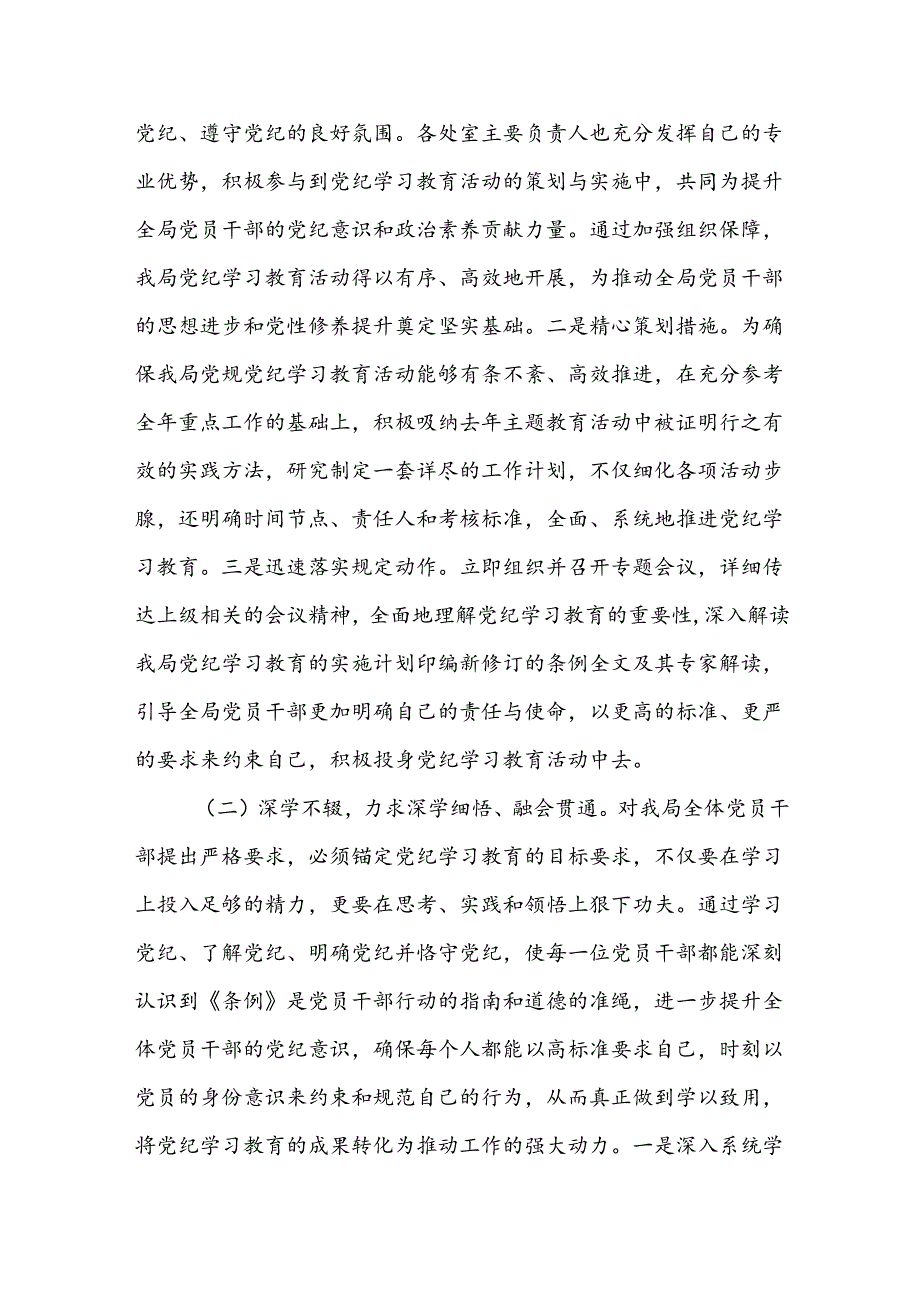 党纪、遵守党纪的良好氛围。各处室主要负责人也充分发挥自己的专业优势，积极参与到党纪学习教育活动的策划与实施中，共同为提升全局党员干部的党纪意识和政治素养贡献力量。通过加强组织保障，我局党纪学习教育活动得以有序、高效地开展，为推动全局党员干部的思想进步和党性修养提升奠定坚实基础。二是精心策划措施。为确保我局党规党纪学习教育活动能够有条不紊、高效推进，在充分参考全年重点工作的基础上，积极吸纳去年主题教育活动中被证明行之有效的实践方法，研究制定一套详尽的工作计划，不仅细化各项活动步腺，还明确时间节点、责任人和考核标准，全面、系统地推进党纪学习教育。三是迅速落实规定动作。立即组织并召开专题会议，详细传达上级相关的会议精神，全面地理解党纪学习教育的重要性，深入解读我局党纪学习教育的实施计划印编新修订的条例全文及其专家解读，引导全局党员干部更加明确自己的责任与使命，以更高的标准、更严的要求来约束自己，积极投身党纪学习教育活动中去。

（二）深学不辍，力求深学细悟、融会贯通。对我局全体党员干部提出严格要求，必须锚定党纪学习教育的目标要求，不仅要在学习上投入足够的精力，更要在思考、实践和领悟上狠下功夫。通过学习党纪、了解党纪、明确党纪并恪守党纪，使每一位党员干部都能深刻认识到《条例》是党员干部行动的指南和道德的准绳，进一步提升全体党员干部的党纪意识，确保每个人都能以高标准要求自己，时刻以党员的身份意识来约束和规范自己的行为，从而真正做到学以致用，将党纪学习教育的成果转化为推动工作的强大动力。一是深入系统学